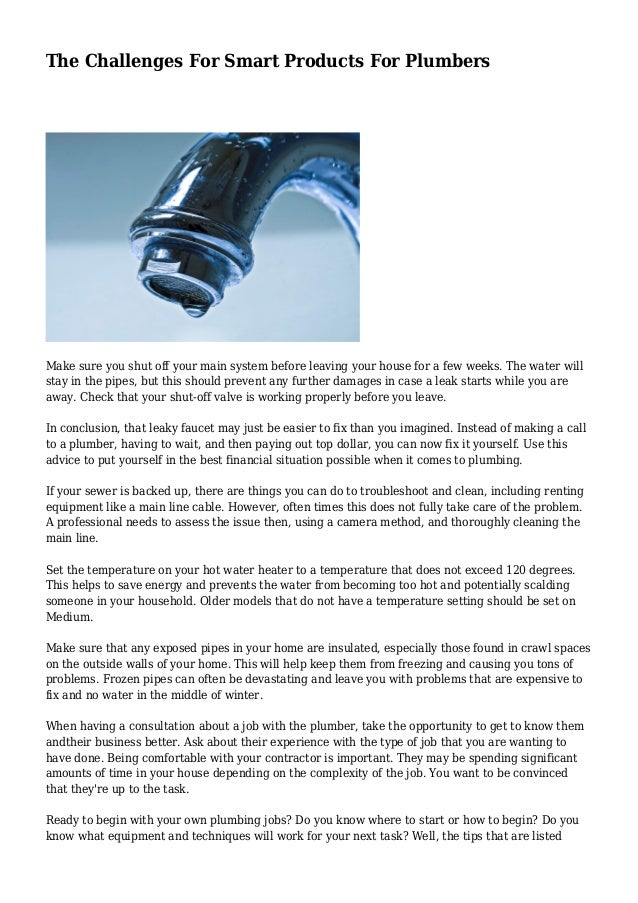 The Challenges For Smart Products For Plumbers

Make sure you shut off your main system before leaving your house for a few weeks. The water will stay in the pipes, but this should prevent any further damages in case a leak starts while you are away. Check that your shut-off valve is working properly before you leave.

In conclusion, that leaky faucet may just be easier to fix than you imagined. Instead of making a call to a plumber, having to wait, and then paying out top dollar, you can now fix it yourself. Use this advice to put yourself in the best financial situation possible when it comes to plumbing.

If your sewer is backed up, there are things you can do to troubleshoot and clean, including renting equipment like a main line cable. However, often times this does not fully take care of the problem. A professional needs to assess the issue then, using a camera method, and thoroughly cleaning the main line.

Set the temperature on your hot water heater to a temperature that does not exceed 120 degrees. This helps to save energy and prevents the water from becoming too hot and potentially scalding someone in your household. Older models that do not have a temperature setting should be set on Medium.

Make sure that any exposed pipes in your home are insulated, especially those found in crawl spaces on the outside walls of your home. This will help keep them from freezing and causing you tons of problems. Frozen pipes can often be devastating and leave you with problems that are expensive to fix and no water in the middle of winter.

When having a consultation about a job with the plumber, take the opportunity to get to know them andtheir business better. Ask about their experience with the type of job that you are wanting to have done. Being comfortable with your contractor is important. They may be spending significant amounts of time in your house depending on the complexity of the job. You want to be convinced that they're up to the task.

Ready to begin with your own plumbing jobs? Do you know where to start or how to begin? Do you know what equipment and techniques will work for your next task? Well, the tips that are listed